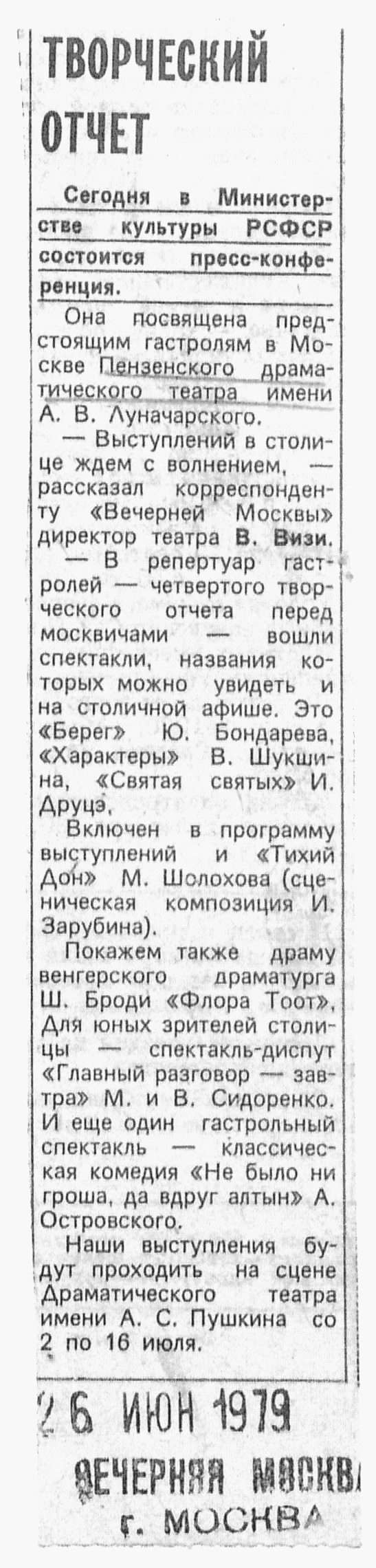 ТВОРЧЕСКИЙ ОТЧЕТ

Сегодня в Министерстве культуры РСФСР состоится пресс-конференция.

Она посвящена предстоящим гастролям в Москве Пензенского драматического театра имени А. В. Луначарского.

— Выступлений в столице ждем с волнением, — рассказал корреспонденту «Вечерней Москвы» директор театра В. Визи. — В репертуар гастролей — четвертого творческого отчета перед москвичами — вошли спектакли, названия которых можно увидеть и на столичной афише. Это «Берег» Ю. Бондарева, «Характеры» В. Шукшина, «Святая святых» И. Друцэ.

Включен в программу выступлений и «Тихий Дон» М. Шолохова (сценическая композиция И. Зарубина).

Покажем также драму венгерского драматурга Ш. Броди «Флора Тоот». Для юных зрителей столицы — спектакль-диспут «Главный разговор — завтра» М. и В. Сидоренко. И еще один гастрольный спектакль — классическая комедия «Не было ни гроша, да вдруг алтын» А. Островского.

Наши выступления будут проходить на сцене Драматического театра имени А. С. Пушкина со 2 по 16 июля.

26 ИЮН 1979

ВЕЧЕРНЯЯ МОСКВА
г. МОСКВА